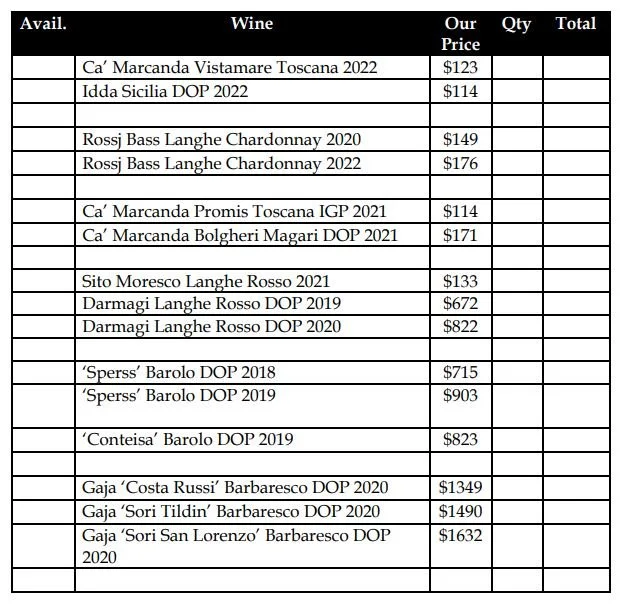 | Avail. | Wine | Our Price | Qty | Total |
|---|---|---|---|---|
| | Ca' Marcanda Vistamare Toscana 2022 | \$123 | | |
| | Idda Sicilia DOP 2022 | \$114 | | |
| | | | | |
| | Rossj Bass Langhe Chardonnay 2020 | \$149 | | |
| | Rossj Bass Langhe Chardonnay 2022 | \$176 | | |
| | | | | |
| | Ca' Marcanda Promis Toscana IGP 2021 | \$114 | | |
| | Ca' Marcanda Bolgheri Magari DOP 2021 | \$171 | | |
| | | | | |
| | Sito Moresco Langhe Rosso 2021 | \$133 | | |
| | Darmagi Langhe Rosso DOP 2019 | \$672 | | |
| | Darmagi Langhe Rosso DOP 2020 | \$822 | | |
| | | | | |
| | 'Sperss' Barolo DOP 2018 | \$715 | | |
| | 'Sperss' Barolo DOP 2019 | \$903 | | |
| | 'Conteisa' Barolo DOP 2019 | \$823 | | |
| | | | | |
| | Gaja 'Costa Russi' Barbaresco DOP 2020 | \$1349 | | |
| | Gaja 'Sori Tildin' Barbaresco DOP 2020 | \$1490 | | |
| | Gaja 'Sori San Lorenzo' Barbaresco DOP 2020 | \$1632 | | |
| | | | | |